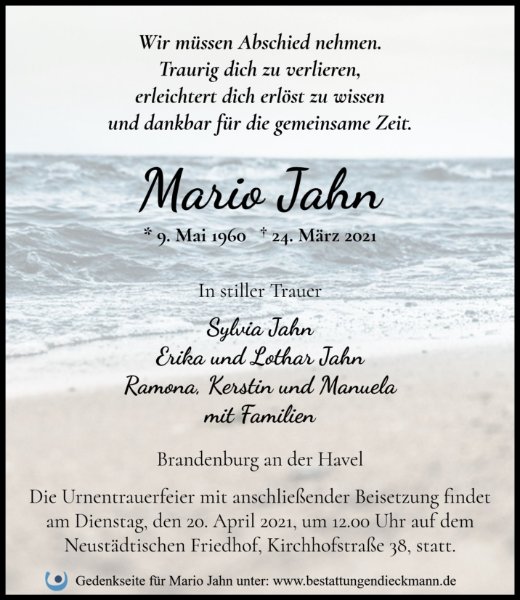 Wir müssen Abschied nehmen.
Traurig dich zu verlieren,
erleichtert dich erlöst zu wissen
und dankbar für die gemeinsame Zeit.

Mario Jahn

* 9. Mai 1960 † 24. März 2021

In stiller Trauer

Sylvia Jahn
Erika und Lothar Jahn
Ramona, Kerstin und Manuela
mit Familien

Brandenburg an der Havel

Die Urnentrauerfeier mit anschließender Beisetzung findet am Dienstag, den 20. April 2021, um 12.00 Uhr auf dem Neustädtischen Friedhof, Kirchhofstraße 38, statt.

Gedenkseite für Mario Jahn unter: www.bestattungendieckmann.de